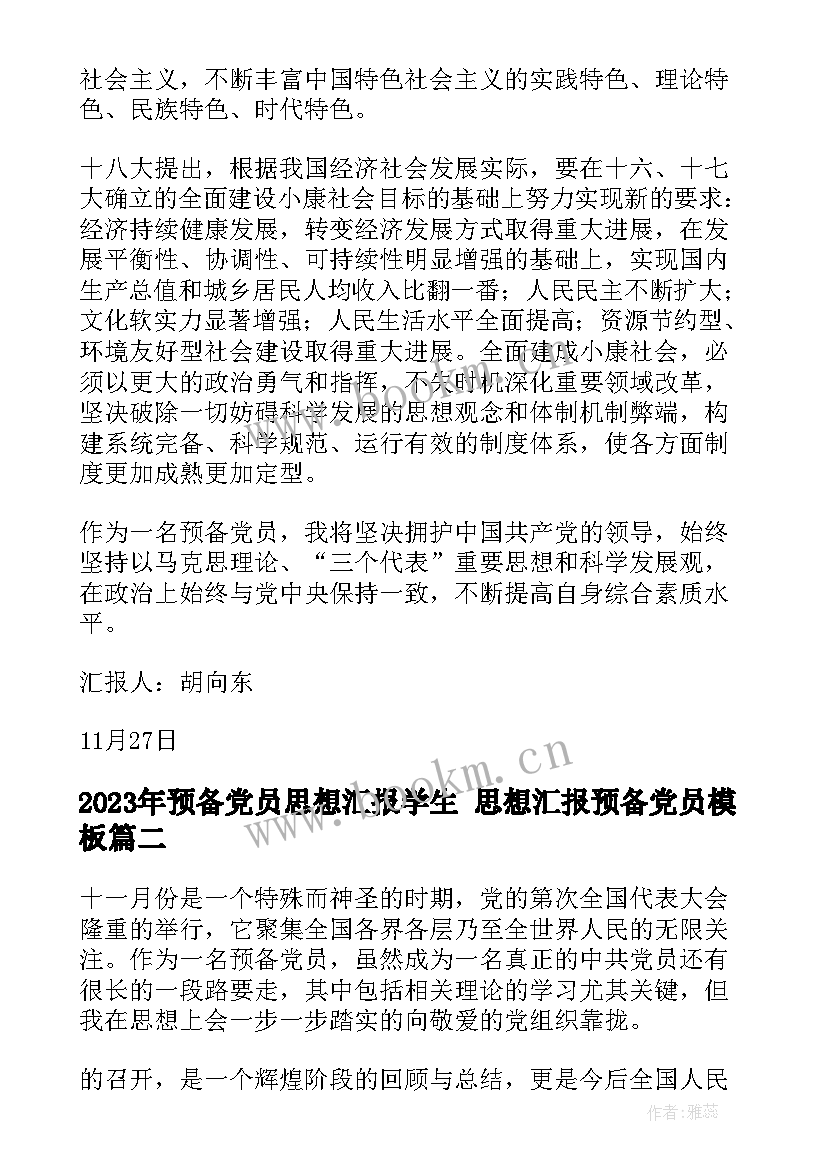 社会主义，不断丰富中国特色社会主义的实践特色、理论特色、民族特色、时代特色。

十八大提出，根据我国经济社会发展实际，要在十六、十七大确立的全面建设小康社会目标的基础上努力实现新的要求：经济持续健康发展，转变经济发展方式取得重大进展，在发展平衡性、协调性、可持续性明显增强的基础上，实现国内生产总值和城乡居民人均收入比翻一番；人民民主不断扩大；文化软实力显著增强；人民生活水平全面提高；资源节约型、环境友好型社会建设取得重大进展。全面建成小康社会，必须以更大的政治勇气和指挥，不失时机深化重要领域改革，坚决破除一切妨碍科学发展的思想观念和体制机制弊端，构建系统完备、科学规范、运行有效的制度体系，使各方面制度更加成熟更加定型。

作为一名预备党员，我将坚决拥护中国共产党的领导，始终坚持以马克思理论、“三个代表”重要思想和科学发展观，在政治上始终与党中央保持一致，不断提高自身综合素质水平。

汇报人：胡向东

11月27日

www.bookm.cn

2023年预备党员思想汇报学生 思想汇报预备党员模板篇二

十一月份是一个特殊而神圣的时期，党的第次全国代表大会隆重的举行，它聚集全国各界各层乃至全世界人民的无限关注。作为一名预备党员，虽然成为一名真正的中共党员还有很长的一段路要走，其中包括相关理论的学习尤其关键，但我在思想上会一步一步踏实的向敬爱的党组织靠拢。

的召开，是一个辉煌阶段的回顾与总结，更是今后全国人民

作者：雅蕊